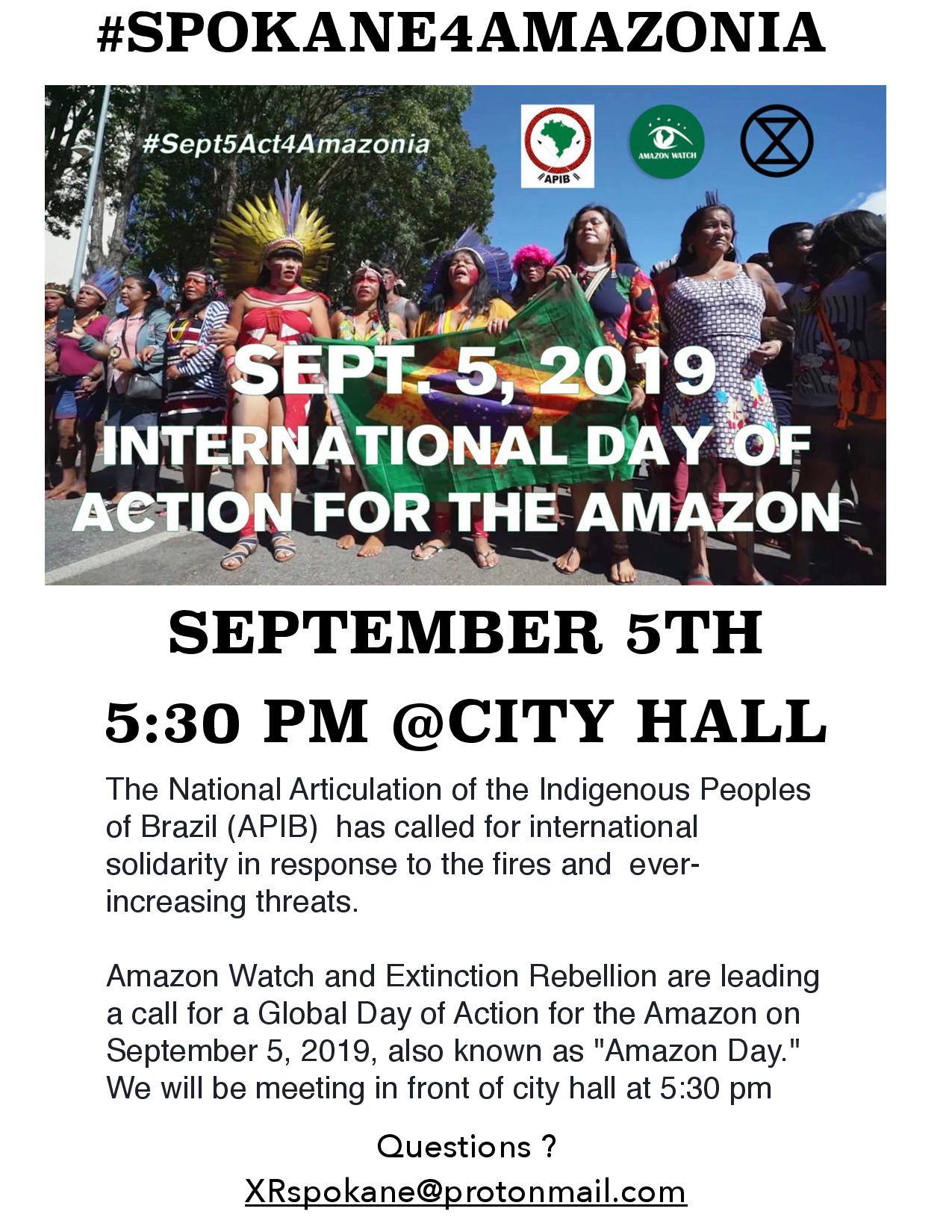 #SPOKANE4AMAZONIA

#Sept5Act4Amazonia

APIB

AMAZON WATCH

SEPT. 5, 2019
INTERNATIONAL DAY OF ACTION FOR THE AMAZON

SEPTEMBER 5TH

5:30 PM @CITY HALL

The National Articulation of the Indigenous Peoples of Brazil (APIB) has called for international solidarity in response to the fires and ever-increasing threats.

Amazon Watch and Extinction Rebellion are leading a call for a Global Day of Action for the Amazon on September 5, 2019, also known as "Amazon Day." We will be meeting in front of city hall at 5:30 pm

Questions ?

XRspokane@protonmail.com